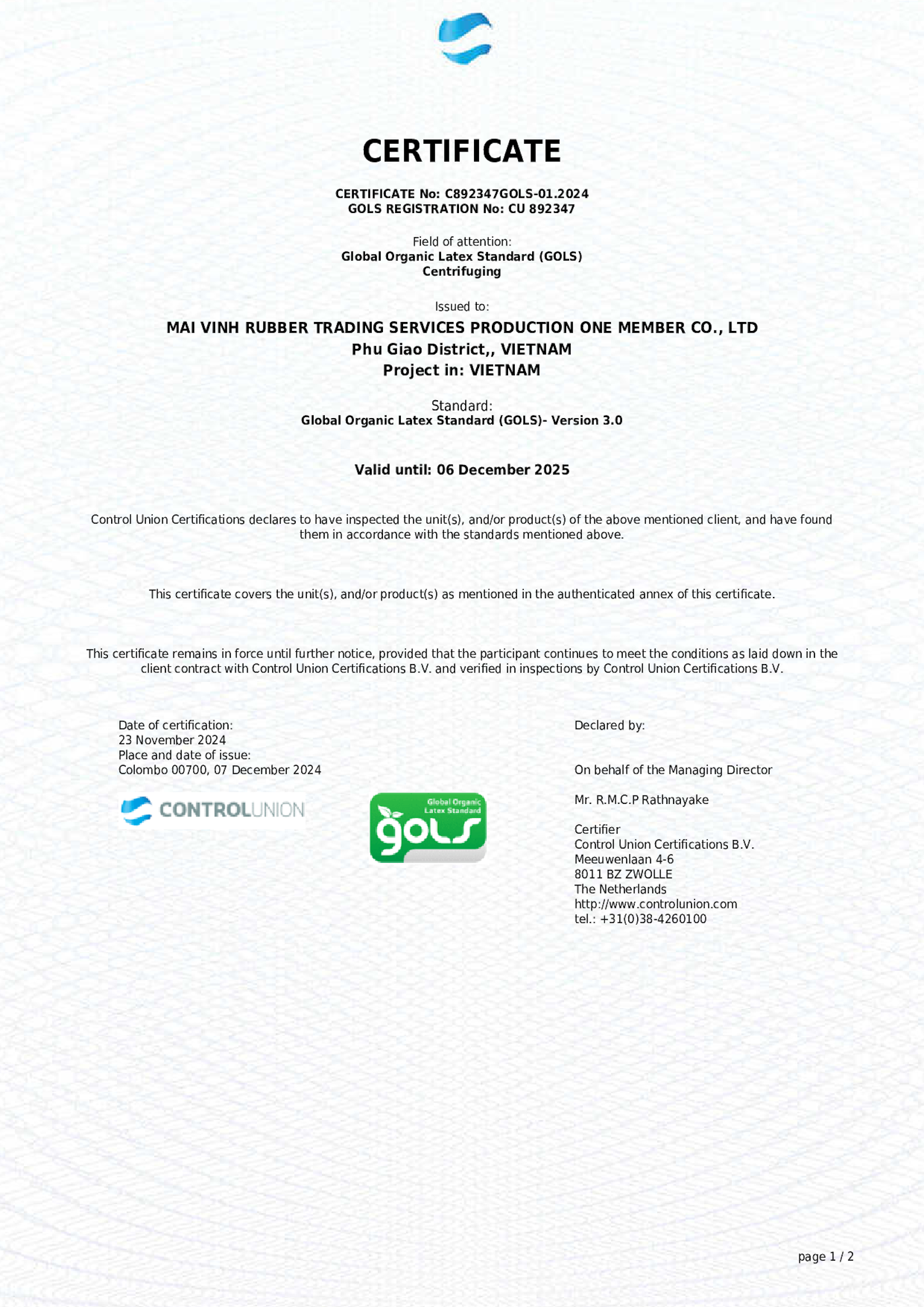 CERTIFICATE

CERTIFICATE No: C892347GOLS-01.2024
GOLS REGISTRATION No: CU 892347

Field of attention:
Global Organic Latex Standard (GOLS)
Centrifuging

Issued to:
MAI VINH RUBBER TRADING SERVICES PRODUCTION ONE MEMBER CO., LTD
Phu Giao District,, VIETNAM
Project in: VIETNAM

Standard:
Global Organic Latex Standard (GOLS)- Version 3.0

Valid until: 06 December 2025

Control Union Certifications declares to have inspected the unit(s), and/or product(s) of the above mentioned client, and have found them in accordance with the standards mentioned above.

This certificate covers the unit(s), and/or product(s) as mentioned in the authenticated annex of this certificate.

This certificate remains in force until further notice, provided that the participant continues to meet the conditions as laid down in the client contract with Control Union Certifications B.V. and verified in inspections by Control Union Certifications B.V.

Date of certification:
23 November 2024
Place and date of issue:
Colombo 00700, 07 December 2024

CONTROLUNION

Global Organic Latex Standard
gols

Declared by:

On behalf of the Managing Director

Mr. R.M.C.P Rathnayake

Certifier
Control Union Certifications B.V.
Meeuwenlaan 4-6
8011 BZ ZWOLLE
The Netherlands
http://www.controlunion.com
tel.: +31(0)38-4260100

page 1 / 2